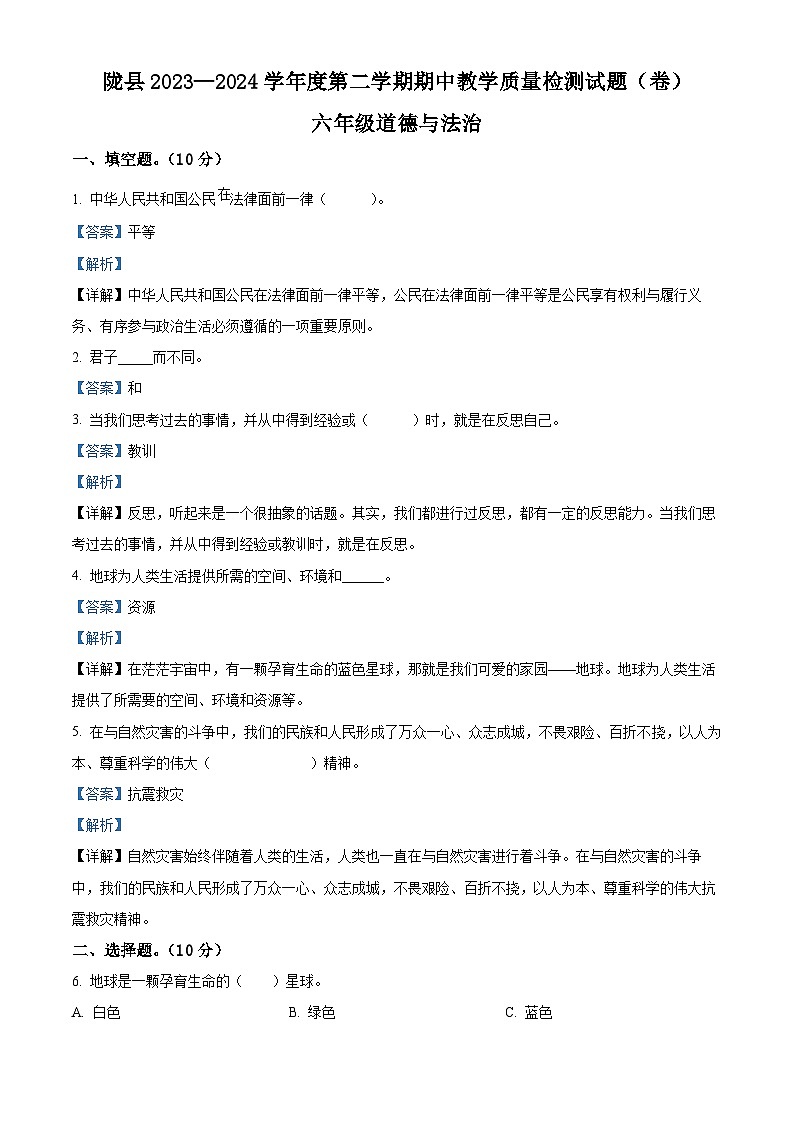 陇县 2023—2024 学年度第二学期期中教学质量检测试题（卷）

六年级道德与法治

一、填空题。（10 分）

1. 中华人民共和国公民在法律面前一律（　　）。

【答案】平等

【解析】

【详解】中华人民共和国公民在法律面前一律平等，公民在法律面前一律平等是公民享有权利与履行义务、有序参与政治生活必须遵循的一项重要原则。

2. 君子_____而不同。

【答案】和

3. 当我们思考过去的事情，并从中得到经验或（　　）时，就是在反思自己。

【答案】教训

【解析】

【详解】反思，听起来是一个很抽象的话题。其实，我们都进行过反思，都有一定的反思能力。当我们思考过去的事情，并从中得到经验或教训时，就是在反思。

4. 地球为人类生活提供所需的空间、环境和______。

【答案】资源

【解析】

【详解】在茫茫宇宙中，有一颗孕育生命的蓝色星球，那就是我们可爱的家园——地球。地球为人类生活提供了所需要的空间、环境和资源等。

5. 在与自然灾害的斗争中，我们的民族和人民形成了万众一心、众志成城，不畏艰险、百折不挠，以人为本、尊重科学的伟大（　　　　）精神。

【答案】抗震救灾

【解析】

【详解】自然灾害始终伴随着人类的生活，人类也一直在与自然灾害进行着斗争。在与自然灾害的斗争中，我们的民族和人民形成了万众一心、众志成城，不畏艰险、百折不挠，以人为本、尊重科学的伟大抗震救灾精神。

二、选择题。（10 分）

6. 地球是一颗孕育生命的（　）星球。

A. 白色　　B. 绿色　　C. 蓝色